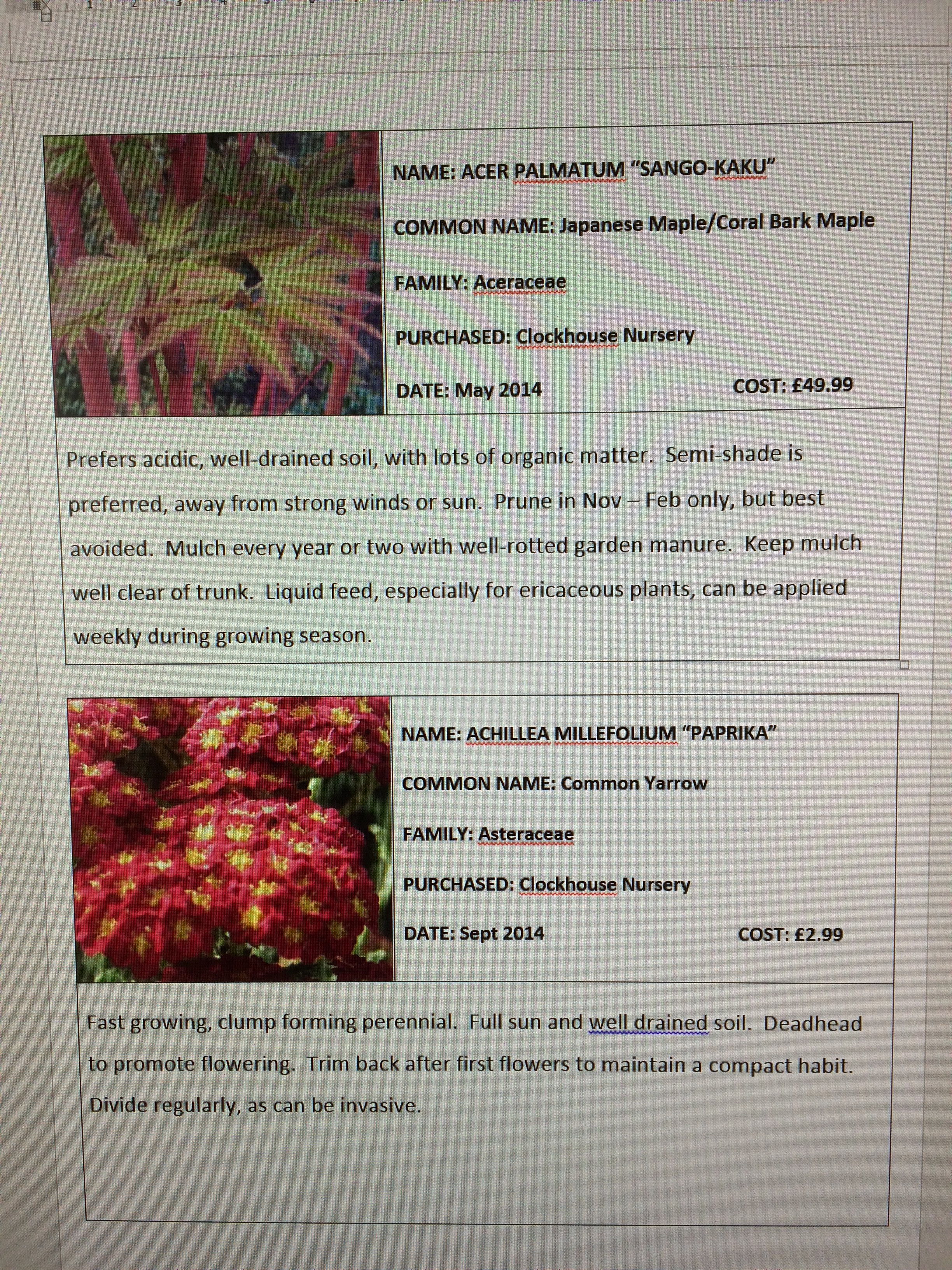 NAME: ACER PALMATUM "SANGO-KAKU"

COMMON NAME: Japanese Maple/Coral Bark Maple

FAMILY: Aceraceae

PURCHASED: Clockhouse Nursery

DATE: May 2014 COST: £49.99

Prefers acidic, well-drained soil, with lots of organic matter. Semi-shade is preferred, away from strong winds or sun. Prune in Nov – Feb only, but best avoided. Mulch every year or two with well-rotted garden manure. Keep mulch well clear of trunk. Liquid feed, especially for ericaceous plants, can be applied weekly during growing season.

NAME: ACHILLEA MILLEFOLIUM "PAPRIKA"

COMMON NAME: Common Yarrow

FAMILY: Asteraceae

PURCHASED: Clockhouse Nursery

DATE: Sept 2014 COST: £2.99

Fast growing, clump forming perennial. Full sun and well drained soil. Deadhead to promote flowering. Trim back after first flowers to maintain a compact habit. Divide regularly, as can be invasive.